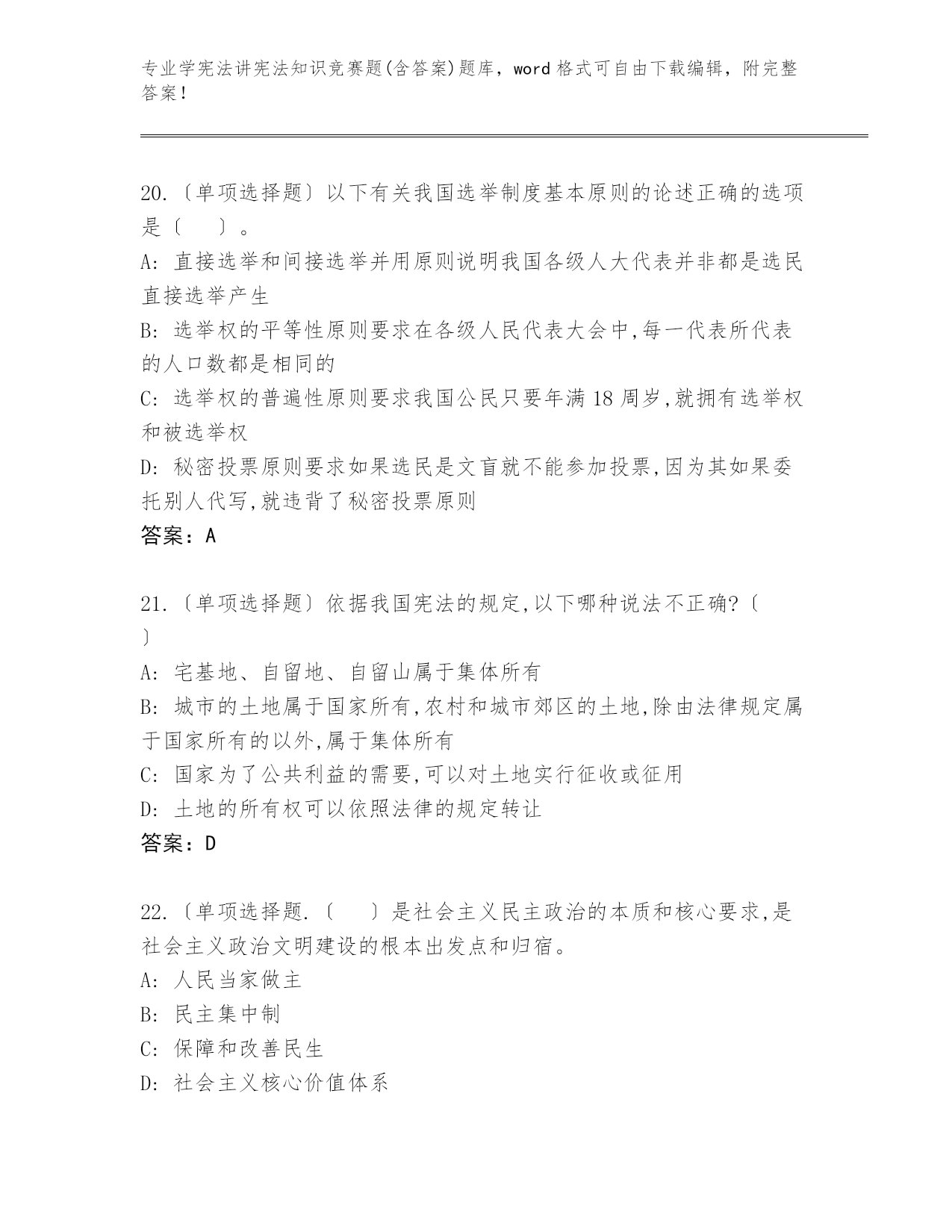 专业学宪法讲宪法知识竞赛题(含答案)题库，word 格式可自由下载编辑，附完整答案！

20.〔单项选择题〕以下有关我国选举制度基本原则的论述正确的选项是〔　　〕。
A: 直接选举和间接选举并用原则说明我国各级人大代表并非都是选民直接选举产生
B: 选举权的平等性原则要求在各级人民代表大会中,每一代表所代表的人口数都是相同的
C: 选举权的普遍性原则要求我国公民只要年满 18 周岁,就拥有选举权和被选举权
D: 秘密投票原则要求如果选民是文盲就不能参加投票,因为其如果委托别人代写,就违背了秘密投票原则
答案：A

21.〔单项选择题〕依据我国宪法的规定,以下哪种说法不正确?〔　〕
A: 宅基地、自留地、自留山属于集体所有
B: 城市的土地属于国家所有,农村和城市郊区的土地,除由法律规定属于国家所有的以外,属于集体所有
C: 国家为了公共利益的需要,可以对土地实行征收或征用
D: 土地的所有权可以依照法律的规定转让
答案：D

22.〔单项选择题.〔　　〕是社会主义民主政治的本质和核心要求,是社会主义政治文明建设的根本出发点和归宿。
A: 人民当家做主
B: 民主集中制
C: 保障和改善民生
D: 社会主义核心价值体系